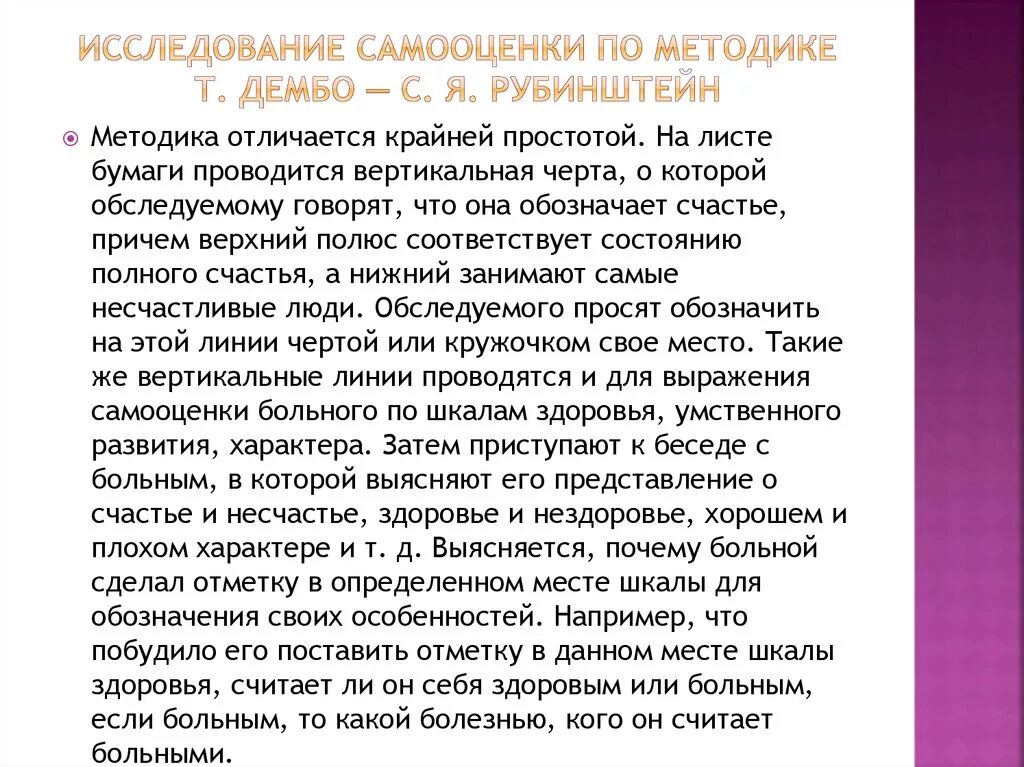 ИССЛЕДОВАНИЕ САМООЦЕНКИ ПО МЕТОДИКЕ Т. ДЕМБО — С. Я. РУБИНШТЕЙН

Методика отличается крайней простотой. На листе бумаги проводится вертикальная черта, о которой обследуемому говорят, что она обозначает счастье, причем верхний полюс соответствует состоянию полного счастья, а нижний занимают самые несчастливые люди. Обследуемого просят обозначить на этой линии чертой или кружочком свое место. Такие же вертикальные линии проводятся и для выражения самооценки больного по шкалам здоровья, умственного развития, характера. Затем приступают к беседе с больным, в которой выясняют его представление о счастье и несчастье, здоровье и нездоровье, хорошем и плохом характере и т. д. Выясняется, почему больной сделал отметку в определенном месте шкалы для обозначения своих особенностей. Например, что побудило его поставить отметку в данном месте шкалы здоровья, считает ли он себя здоровым или больным, если больным, то какой болезнью, кого он считает больными.